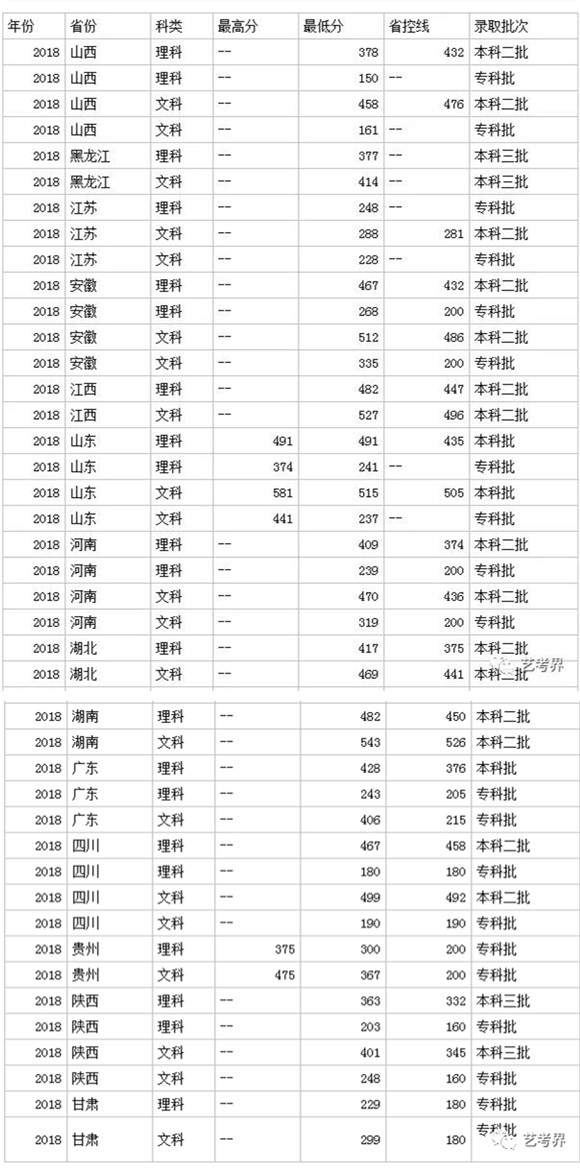 | 年份 | 省份 | 科类 | 最高分 | 最低分 | 省控线 | 录取批次 |
|---|---|---|---|---|---|---|
| 2018 | 山西 | 理科 | -- | 378 | 432 | 本科二批 |
| 2018 | 山西 | 理科 | -- | 150 | -- | 专科批 |
| 2018 | 山西 | 文科 | -- | 458 | 476 | 本科二批 |
| 2018 | 山西 | 文科 | -- | 161 | -- | 专科批 |
| 2018 | 黑龙江 | 理科 | -- | 377 | -- | 本科三批 |
| 2018 | 黑龙江 | 文科 | -- | 414 | -- | 本科三批 |
| 2018 | 江苏 | 理科 | -- | 248 | -- | 专科批 |
| 2018 | 江苏 | 文科 | -- | 288 | 281 | 本科二批 |
| 2018 | 江苏 | 文科 | -- | 228 | -- | 专科批 |
| 2018 | 安徽 | 理科 | -- | 467 | 432 | 本科二批 |
| 2018 | 安徽 | 理科 | -- | 268 | 200 | 专科批 |
| 2018 | 安徽 | 文科 | -- | 512 | 486 | 本科二批 |
| 2018 | 安徽 | 文科 | -- | 335 | 200 | 专科批 |
| 2018 | 江西 | 理科 | -- | 482 | 447 | 本科二批 |
| 2018 | 江西 | 文科 | -- | 527 | 496 | 本科二批 |
| 2018 | 山东 | 理科 | 491 | 491 | 435 | 本科批 |
| 2018 | 山东 | 理科 | 374 | 241 | -- | 专科批 |
| 2018 | 山东 | 文科 | 581 | 515 | 505 | 本科批 |
| 2018 | 山东 | 文科 | 441 | 237 | -- | 专科批 |
| 2018 | 河南 | 理科 | -- | 409 | 374 | 本科二批 |
| 2018 | 河南 | 理科 | -- | 239 | 200 | 专科批 |
| 2018 | 河南 | 文科 | -- | 470 | 436 | 本科二批 |
| 2018 | 河南 | 文科 | -- | 319 | 200 | 专科批 |
| 2018 | 湖北 | 理科 | -- | 417 | 375 | 本科二批 |
| 2018 | 湖北 | 文科 | -- | 469 | 441 | 本科二批 |

艺考界

| 2018 | 湖南 | 理科 | -- | 482 | 450 | 本科二批 |
|---|---|---|---|---|---|---|
| 2018 | 湖南 | 文科 | -- | 543 | 526 | 本科二批 |
| 2018 | 广东 | 理科 | -- | 428 | 376 | 本科批 |
| 2018 | 广东 | 理科 | -- | 243 | 205 | 专科批 |
| 2018 | 广东 | 文科 | -- | 406 | 215 | 专科批 |
| 2018 | 四川 | 理科 | -- | 467 | 458 | 本科二批 |
| 2018 | 四川 | 理科 | -- | 180 | 180 | 专科批 |
| 2018 | 四川 | 文科 | -- | 499 | 492 | 本科二批 |
| 2018 | 四川 | 文科 | -- | 190 | 190 | 专科批 |
| 2018 | 贵州 | 理科 | 375 | 300 | 200 | 专科批 |
| 2018 | 贵州 | 文科 | 475 | 367 | 200 | 专科批 |
| 2018 | 陕西 | 理科 | -- | 363 | 332 | 本科三批 |
| 2018 | 陕西 | 理科 | -- | 203 | 160 | 专科批 |
| 2018 | 陕西 | 文科 | -- | 401 | 345 | 本科三批 |
| 2018 | 陕西 | 文科 | -- | 248 | 160 | 专科批 |
| 2018 | 甘肃 | 理科 | -- | 229 | 180 | 专科批 |
| 2018 | 甘肃 | 文科 | -- | 299 | 180 | 专科批 |

艺考界